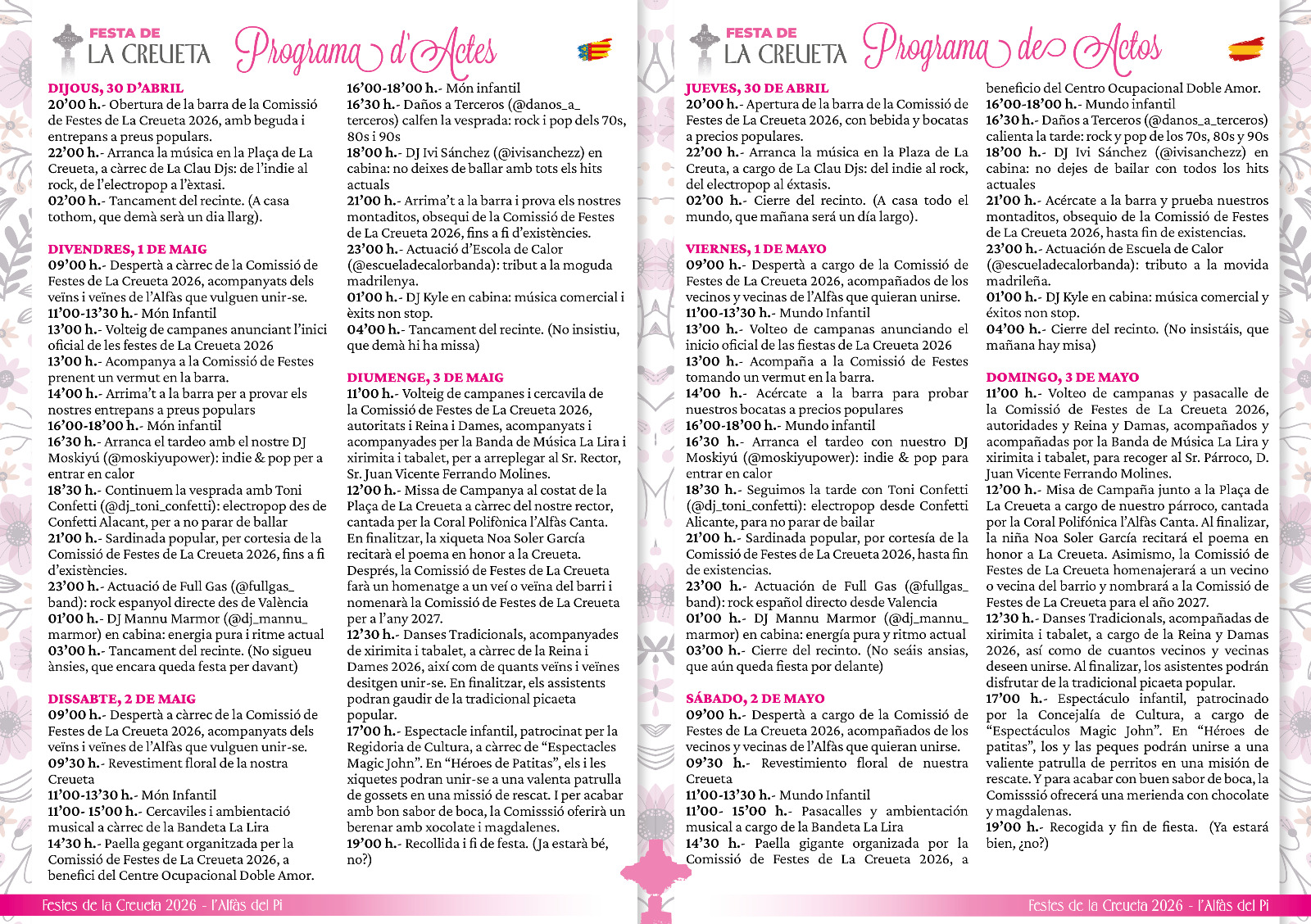 FESTA DE LA CREUETA Programa d'Actes

DIJOUS, 30 D'ABRIL
20'00 h.- Obertura de la barra de la Comissió de Festes de La Creueta 2026, amb beguda i entrepans a preus populars.
22'00 h.- Arranca la música en la Plaça de La Creueta, a càrrec de La Clau Djs: de l'indie al rock, de l'electropop a l'èxtasi.
02'00 h.- Tancament del recinte. (A casa tothom, que demà serà un dia llarg).

DIVENDRES, 1 DE MAIG
09'00 h.- Despertà a càrrec de la Comissió de Festes de La Creueta 2026, acompanyats dels veïns i veïnes de l'Alfàs que vulguen unir-se.
11'00-13'30 h.- Món Infantil
13'00 h.- Volteig de campanes anunciant l'inici oficial de les festes de La Creueta 2026
13'00 h.- Acompanya a la Comissió de Festes prenent un vermut en la barra.
14'00 h.- Arrima't a la barra per a provar els nostres entrepans a preus populars
16'00-18'00 h.- Món infantil
16'30 h.- Arranca el tardeo amb el nostre DJ Moskiyú (@moskiyupower): indie & pop per a entrar en calor
18'30 h.- Continuem la vesprada amb Toni Confetti (@dj_toni_confetti): electropop des de Confetti Alacant, per a no parar de ballar
21'00 h.- Sardinada popular, per cortesia de la Comissió de Festes de La Creueta 2026, fins a fi d'existències.
23'00 h.- Actuació de Full Gas (@fullgas_band): rock espanyol directe des de València
01'00 h.- DJ Mannu Marmor (@dj_mannu_marmor) en cabina: energia pura i ritme actual
03'00 h.- Tancament del recinte. (No sigueu ànsies, que encara queda festa per davant)

DISSABTE, 2 DE MAIG
09'00 h.- Despertà a càrrec de la Comissió de Festes de La Creueta 2026, acompanyats dels veïns i veïnes de l'Alfàs que vulguen unir-se.
09'30 h.- Revestiment floral de la nostra Creueta
11'00-13'30 h.- Món Infantil
11'00- 15'00 h.- Cercaviles i ambientació musical a càrrec de la Bandeta La Lira
14'30 h.- Paella gegant organitzada per la Comissió de Festes de La Creueta 2026, a benefici del Centre Ocupacional Doble Amor.
16'00-18'00 h.- Món infantil
16'30 h.- Daños a Terceros (@danos_a_terceros) calfen la vesprada: rock i pop dels 70s, 80s i 90s
18'00 h.- DJ Ivi Sánchez (@ivisanchezz) en cabina: no deixes de ballar amb tots els hits actuals
21'00 h.- Arrima't a la barra i prova els nostres montaditos, obsequi de la Comissió de Festes de La Creueta 2026, fins a fi d'existències.
23'00 h.- Actuació d'Escola de Calor (@escueladecalorbanda): tribut a la moguda madrilenya.
01'00 h.- DJ Kyle en cabina: música comercial i èxits non stop.
04'00 h.- Tancament del recinte. (No insistiu, que demà hi ha missa)

DIUMENGE, 3 DE MAIG
11'00 h.- Volteig de campanes i cercavila de la Comissió de Festes de La Creueta 2026, autoritats i Reina i Dames, acompanyats i acompanyades per la Banda de Música La Lira i xirimita i tabalet, per a arreplegar al Sr. Rector, Sr. Juan Vicente Ferrando Molines.
12'00 h.- Missa de Campanya al costat de la Plaça de La Creueta a càrrec del nostre rector, cantada per la Coral Polifònica l'Alfàs Canta. En finalitzar, la xiqueta Noa Soler García recitarà el poema en honor a la Creueta. Després, la Comissió de Festes de La Creueta farà un homenatge a un veí o veïna del barri i nomenarà la Comissió de Festes de La Creueta per a l'any 2027.
12'30 h.- Danses Tradicionals, acompanyades de xirimita i tabalet, a càrrec de la Reina i Dames 2026, així com de quants veïns i veïnes desitgen unir-se. En finalitzar, els assistents podran gaudir de la tradicional picaeta popular.
17'00 h.- Espectacle infantil, patrocinat per la Regidoria de Cultura, a càrrec de "Espectacles Magic John". En "Héroes de Patitas", els i les xiquetes podran unir-se a una valenta patrulla de gossets en una missió de rescat. I per acabar amb bon sabor de boca, la Comisssió oferirà un berenar amb xocolate i magdalenes.
19'00 h.- Recollida i fi de festa. (Ja estarà bé, no?)

Festes de la Creueta 2026 - l'Alfàs del Pi

FESTA DE LA CREUETA Programa de Actos

JUEVES, 30 DE ABRIL
20'00 h.- Apertura de la barra de la Comissió de Festes de La Creueta 2026, con bebida y bocatas a precios populares.
22'00 h.- Arranca la música en la Plaza de La Creuta, a cargo de La Clau Djs: del indie al rock, del electropop al éxtasis.
02'00 h.- Cierre del recinto. (A casa todo el mundo, que mañana será un día largo).

VIERNES, 1 DE MAYO
09'00 h.- Despertà a cargo de la Comissió de Festes de La Creueta 2026, acompañados de los vecinos y vecinas de l'Alfàs que quieran unirse.
11'00-13'30 h.- Mundo Infantil
13'00 h.- Volteo de campanas anunciando el inicio oficial de las fiestas de La Creueta 2026
13'00 h.- Acompaña a la Comissió de Festes tomando un vermut en la barra.
14'00 h.- Acércate a la barra para probar nuestros bocatas a precios populares
16'00-18'00 h.- Mundo infantil
16'30 h.- Arranca el tardeo con nuestro DJ Moskiyú (@moskiyupower): indie & pop para entrar en calor
18'30 h.- Seguimos la tarde con Toni Confetti (@dj_toni_confetti): electropop desde Confetti Alicante, para no parar de bailar
21'00 h.- Sardinada popular, por cortesía de la Comissió de Festes de La Creueta 2026, hasta fin de existencias.
23'00 h.- Actuación de Full Gas (@fullgas_band): rock español directo desde Valencia
01'00 h.- DJ Mannu Marmor (@dj_mannu_marmor) en cabina: energía pura y ritmo actual
03'00 h.- Cierre del recinto. (No seáis ansias, que aún queda fiesta por delante)

SÁBADO, 2 DE MAYO
09'00 h.- Despertà a cargo de la Comissió de Festes de La Creueta 2026, acompañados de los vecinos y vecinas de l'Alfàs que quieran unirse.
09'30 h.- Revestimiento floral de nuestra Creueta
11'00-13'30 h.- Mundo Infantil
11'00- 15'00 h.- Pasacalles y ambientación musical a cargo de la Bandeta La Lira
14'30 h.- Paella gigante organizada por la Comissió de Festes de La Creueta 2026, a beneficio del Centro Ocupacional Doble Amor.
16'00-18'00 h.- Mundo infantil
16'30 h.- Daños a Terceros (@danos_a_terceros) calienta la tarde: rock y pop de los 70s, 80s y 90s
18'00 h.- DJ Ivi Sánchez (@ivisanchezz) en cabina: no dejes de bailar con todos los hits actuales
21'00 h.- Acércate a la barra y prueba nuestros montaditos, obsequio de la Comissió de Festes de La Creueta 2026, hasta fin de existencias.
23'00 h.- Actuación de Escuela de Calor (@escueladecalorbanda): tributo a la movida madrileña.
01'00 h.- DJ Kyle en cabina: música comercial y éxitos non stop.
04'00 h.- Cierre del recinto. (No insistáis, que mañana hay misa)

DOMINGO, 3 DE MAYO
11'00 h.- Volteo de campanas y pasacalle de la Comissió de Festes de La Creueta 2026, autoridades y Reina y Damas, acompañados y acompañadas por la Banda de Música La Lira y xirimita i tabalet, para recoger al Sr. Párroco, D. Juan Vicente Ferrando Molines.
12'00 h.- Misa de Campaña junto a la Plaça de La Creueta a cargo de nuestro párroco, cantada por la Coral Polifónica l'Alfàs Canta. Al finalizar, la niña Noa Soler García recitará el poema en honor a La Creueta. Asimismo, la Comissió de Festes de La Creueta homenajerará a un vecino o vecina del barrio y nombrará a la Comissió de Festes de La Creueta para el año 2027.
12'30 h.- Danses Tradicionals, acompañadas de xirimita i tabalet, a cargo de la Reina y Damas 2026, así como de cuantos vecinos y vecinas deseen unirse. Al finalizar, los asistentes podrán disfrutar de la tradicional picaeta popular.
17'00 h.- Espectáculo infantil, patrocinado por la Concejalía de Cultura, a cargo de "Espectáculos Magic John". En "Héroes de patitas", los y las peques podrán unirse a una valiente patrulla de perritos en una misión de rescate. Y para acabar con buen sabor de boca, la Comisssió ofrecerá una merienda con chocolate y magdalenas.
19'00 h.- Recogida y fin de fiesta. (Ya estará bien, ¿no?)

Festes de la Creueta 2026 - l'Alfàs del Pi